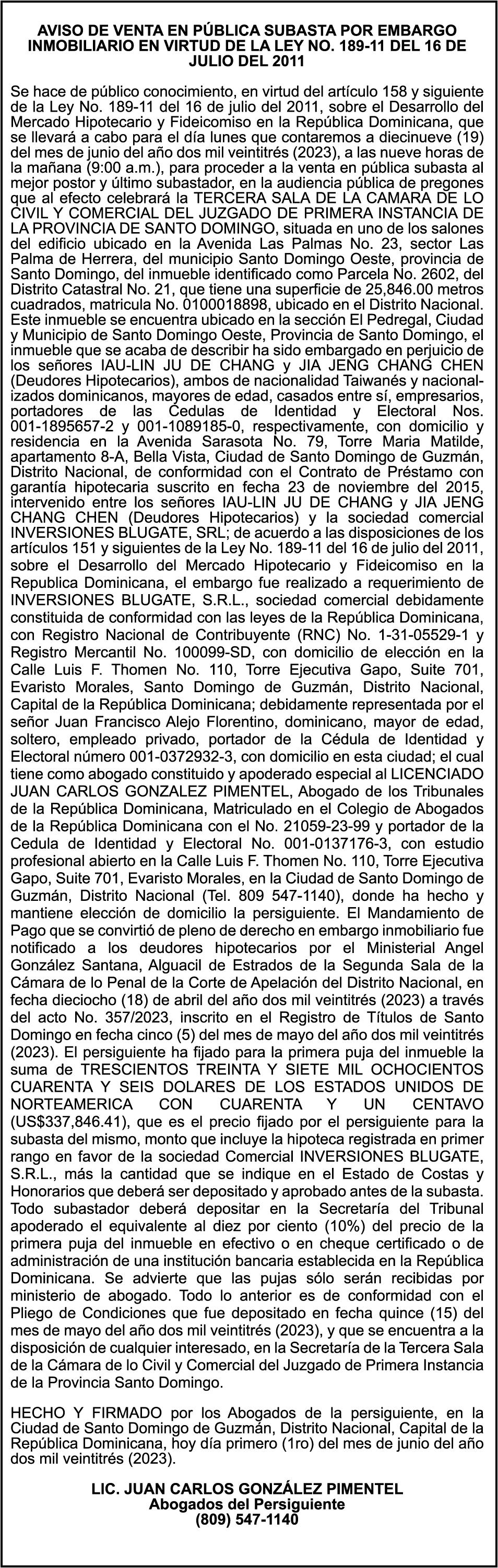 AVISO DE VENTA EN PÚBLICA SUBASTA POR EMBARGO INMOBILIARIO EN VIRTUD DE LA LEY NO. 189-11 DEL 16 DE JULIO DEL 2011

Se hace de público conocimiento, en virtud del artículo 158 y siguiente de la Ley No. 189-11 del 16 de julio del 2011, sobre el Desarrollo del Mercado Hipotecario y Fideicomiso en la República Dominicana, que se llevará a cabo para el día lunes que contaremos a diecinueve (19) del mes de junio del año dos mil veintitrés (2023), a las nueve horas de la mañana (9:00 a.m.), para proceder a la venta en pública subasta al mejor postor y último subastador, en la audiencia pública de pregones que al efecto celebrará la TERCERA SALA DE LA CAMARA DE LO CIVIL Y COMERCIAL DEL JUZGADO DE PRIMERA INSTANCIA DE LA PROVINCIA DE SANTO DOMINGO, situada en uno de los salones del edificio ubicado en la Avenida Las Palmas No. 23, sector Las Palma de Herrera, del municipio Santo Domingo Oeste, provincia de Santo Domingo, del inmueble identificado como Parcela No. 2602, del Distrito Catastral No. 21, que tiene una superficie de 25,846.00 metros cuadrados, matricula No. 0100018898, ubicado en el Distrito Nacional. Este inmueble se encuentra ubicado en la sección El Pedregal, Ciudad y Municipio de Santo Domingo Oeste, Provincia de Santo Domingo, el inmueble que se acaba de describir ha sido embargado en perjuicio de los señores IAU-LIN JU DE CHANG y JIA JENG CHANG CHEN (Deudores Hipotecarios), ambos de nacionalidad Taiwanés y nacionalizados dominicanos, mayores de edad, casados entre sí, empresarios, portadores de las Cedulas de Identidad y Electoral Nos. 001-1895657-2 y 001-1089185-0, respectivamente, con domicilio y residencia en la Avenida Sarasota No. 79, Torre Maria Matilde, apartamento 8-A, Bella Vista, Ciudad de Santo Domingo de Guzmán, Distrito Nacional, de conformidad con el Contrato de Préstamo con garantía hipotecaria suscrito en fecha 23 de noviembre del 2015, intervenido entre los señores IAU-LIN JU DE CHANG y JIA JENG CHANG CHEN (Deudores Hipotecarios) y la sociedad comercial INVERSIONES BLUGATE, SRL; de acuerdo a las disposiciones de los artículos 151 y siguientes de la Ley No. 189-11 del 16 de julio del 2011, sobre el Desarrollo del Mercado Hipotecario y Fideicomiso en la Republica Dominicana, el embargo fue realizado a requerimiento de INVERSIONES BLUGATE, S.R.L., sociedad comercial debidamente constituida de conformidad con las leyes de la República Dominicana, con Registro Nacional de Contribuyente (RNC) No. 1-31-05529-1 y Registro Mercantil No. 100099-SD, con domicilio de elección en la Calle Luis F. Thomen No. 110, Torre Ejecutiva Gapo, Suite 701, Evaristo Morales, Santo Domingo de Guzmán, Distrito Nacional, Capital de la República Dominicana; debidamente representada por el señor Juan Francisco Alejo Florentino, dominicano, mayor de edad, soltero, empleado privado, portador de la Cédula de Identidad y Electoral número 001-0372932-3, con domicilio en esta ciudad; el cual tiene como abogado constituido y apoderado especial al LICENCIADO JUAN CARLOS GONZALEZ PIMENTEL, Abogado de los Tribunales de la República Dominicana, Matriculado en el Colegio de Abogados de la República Dominicana con el No. 21059-23-99 y portador de la Cedula de Identidad y Electoral No. 001-0137176-3, con estudio profesional abierto en la Calle Luis F. Thomen No. 110, Torre Ejecutiva Gapo, Suite 701, Evaristo Morales, en la Ciudad de Santo Domingo de Guzmán, Distrito Nacional (Tel. 809 547-1140), donde ha hecho y mantiene elección de domicilio la persiguiente. El Mandamiento de Pago que se convirtió de pleno de derecho en embargo inmobiliario fue notificado a los deudores hipotecarios por el Ministerial Angel González Santana, Alguacil de Estrados de la Segunda Sala de la Cámara de lo Penal de la Corte de Apelación del Distrito Nacional, en fecha dieciocho (18) de abril del año dos mil veintitrés (2023) a través del acto No. 357/2023, inscrito en el Registro de Títulos de Santo Domingo en fecha cinco (5) del mes de mayo del año dos mil veintitrés (2023). El persiguiente ha fijado para la primera puja del inmueble la suma de TRESCIENTOS TREINTA Y SIETE MIL OCHOCIENTOS CUARENTA Y SEIS DOLARES DE LOS ESTADOS UNIDOS DE NORTEAMERICA CON CUARENTA Y UN CENTAVO (US$337,846.41), que es el precio fijado por el persiguiente para la subasta del mismo, monto que incluye la hipoteca registrada en primer rango en favor de la sociedad Comercial INVERSIONES BLUGATE, S.R.L., más la cantidad que se indique en el Estado de Costas y Honorarios que deberá ser depositado y aprobado antes de la subasta. Todo subastador deberá depositar en la Secretaría del Tribunal apoderado el equivalente al diez por ciento (10%) del precio de la primera puja del inmueble en efectivo o en cheque certificado o de administración de una institución bancaria establecida en la República Dominicana. Se advierte que las pujas sólo serán recibidas por ministerio de abogado. Todo lo anterior es de conformidad con el Pliego de Condiciones que fue depositado en fecha quince (15) del mes de mayo del año dos mil veintitrés (2023), y que se encuentra a la disposición de cualquier interesado, en la Secretaría de la Tercera Sala de la Cámara de lo Civil y Comercial del Juzgado de Primera Instancia de la Provincia Santo Domingo.

HECHO Y FIRMADO por los Abogados de la persiguiente, en la Ciudad de Santo Domingo de Guzmán, Distrito Nacional, Capital de la República Dominicana, hoy día primero (1ro) del mes de junio del año dos mil veintitrés (2023).

LIC. JUAN CARLOS GONZÁLEZ PIMENTEL
Abogados del Persiguiente
(809) 547-1140